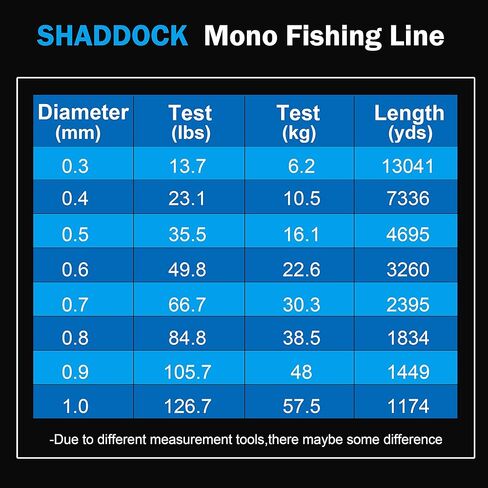 SHADDOCK Mono Fishing Line

| Diameter (mm) | Test (lbs) | Test (kg) | Length (yds) |
|---|---|---|---|
| 0.3 | 13.7 | 6.2 | 13041 |
| 0.4 | 23.1 | 10.5 | 7336 |
| 0.5 | 35.5 | 16.1 | 4695 |
| 0.6 | 49.8 | 22.6 | 3260 |
| 0.7 | 66.7 | 30.3 | 2395 |
| 0.8 | 84.8 | 38.5 | 1834 |
| 0.9 | 105.7 | 48 | 1449 |
| 1.0 | 126.7 | 57.5 | 1174 |

-Due to different measurement tools,there maybe some difference